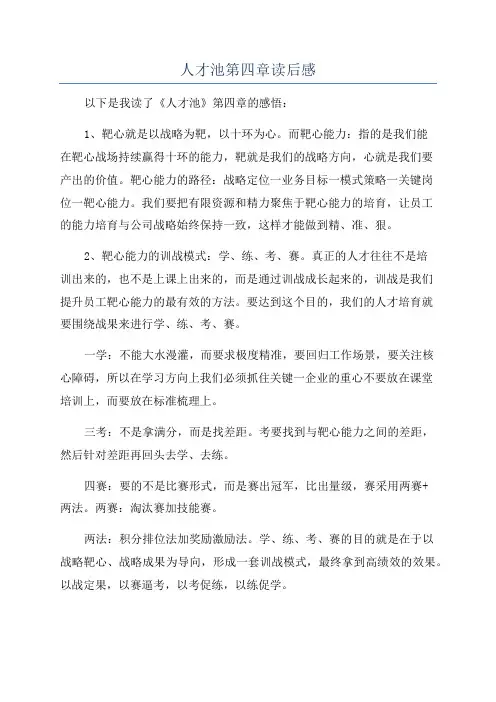 人才池第四章读后感

以下是我读了《人才池》第四章的感悟：

1、靶心就是以战略为靶，以十环为心。而靶心能力：指的是我们能在靶心战场持续赢得十环的能力，靶就是我们的战略方向，心就是我们要产出的价值。靶心能力的路径：战略定位一业务目标一模式策略一关键岗位一靶心能力。我们要把有限资源和精力聚焦于靶心能力的培育，让员工的能力培育与公司战略始终保持一致，这样才能做到精、准、狠。

2、靶心能力的训战模式：学、练、考、赛。真正的人才往往不是培训出来的，也不是上课上出来的，而是通过训战成长起来的，训战是我们提升员工靶心能力的最有效的方法。要达到这个目的，我们的人才培育就要围绕战果来进行学、练、考、赛。

一学：不能大水漫灌，而要求极度精准，要回归工作场景，要关注核心障碍，所以在学习方向上我们必须抓住关键一企业的重心不要放在课堂培训上，而要放在标准梳理上。

三考：不是拿满分，而是找差距。考要找到与靶心能力之间的差距，然后针对差距再回头去学、去练。

四赛：要的不是比赛形式，而是赛出冠军，比出量级，赛采用两赛+两法。两赛：淘汰赛加技能赛。

两法：积分排位法加奖励激励法。学、练、考、赛的目的就是在于以战略靶心、战略成果为导向，形成一套训战模式，最终拿到高绩效的效果。以战定果，以赛逼考，以考促练，以练促学。